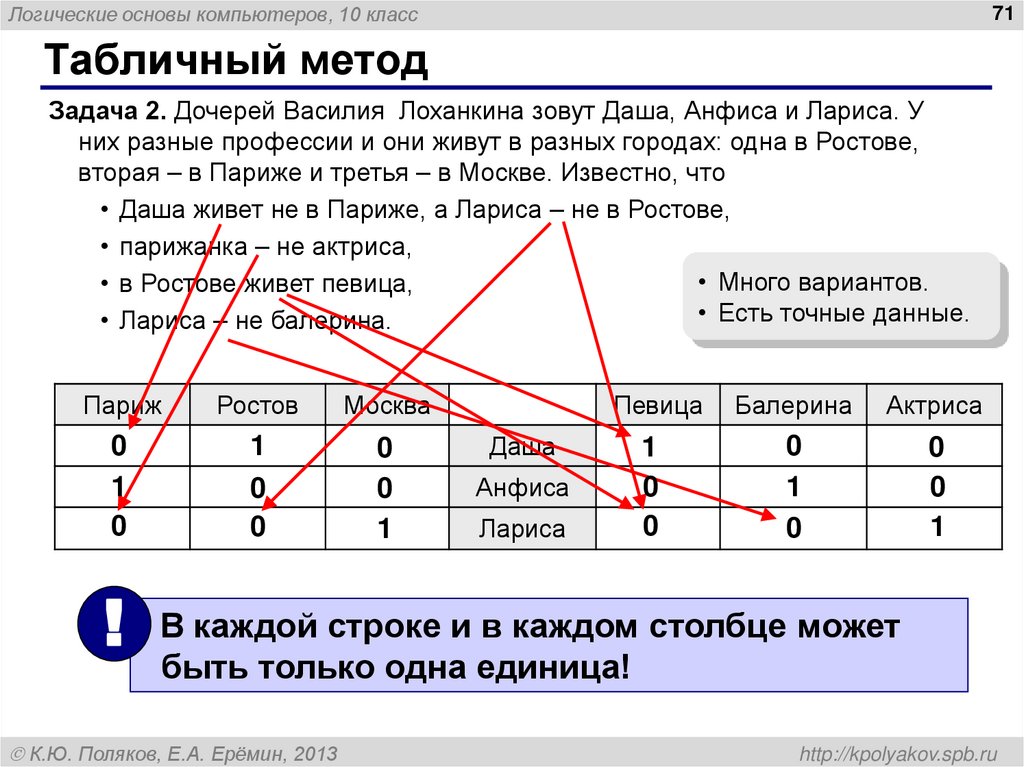 Логические основы компьютеров, 10 класс

71

Табличный метод

Задача 2. Дочерей Василия Лоханкина зовут Даша, Анфиса и Лариса. У них разные профессии и они живут в разных городах: одна в Ростове, вторая – в Париже и третья – в Москве. Известно, что

• Даша живет не в Париже, а Лариса – не в Ростове,
• парижанка – не актриса,
• в Ростове живет певица,
• Лариса – не балерина.

• Много вариантов.
• Есть точные данные.

| Париж | Ростов | Москва | | Певица | Балерина | Актриса |
|---|---|---|---|---|---|---|
| 0 | 1 | 0 | Даша | 1 | 0 | 0 |
| 1 | 0 | 0 | Анфиса | 0 | 1 | 0 |
| 0 | 0 | 1 | Лариса | 0 | 0 | 1 |

!

В каждой строке и в каждом столбце может быть только одна единица!

© К.Ю. Поляков, Е.А. Ерёмин, 2013

http://kpolyakov.spb.ru